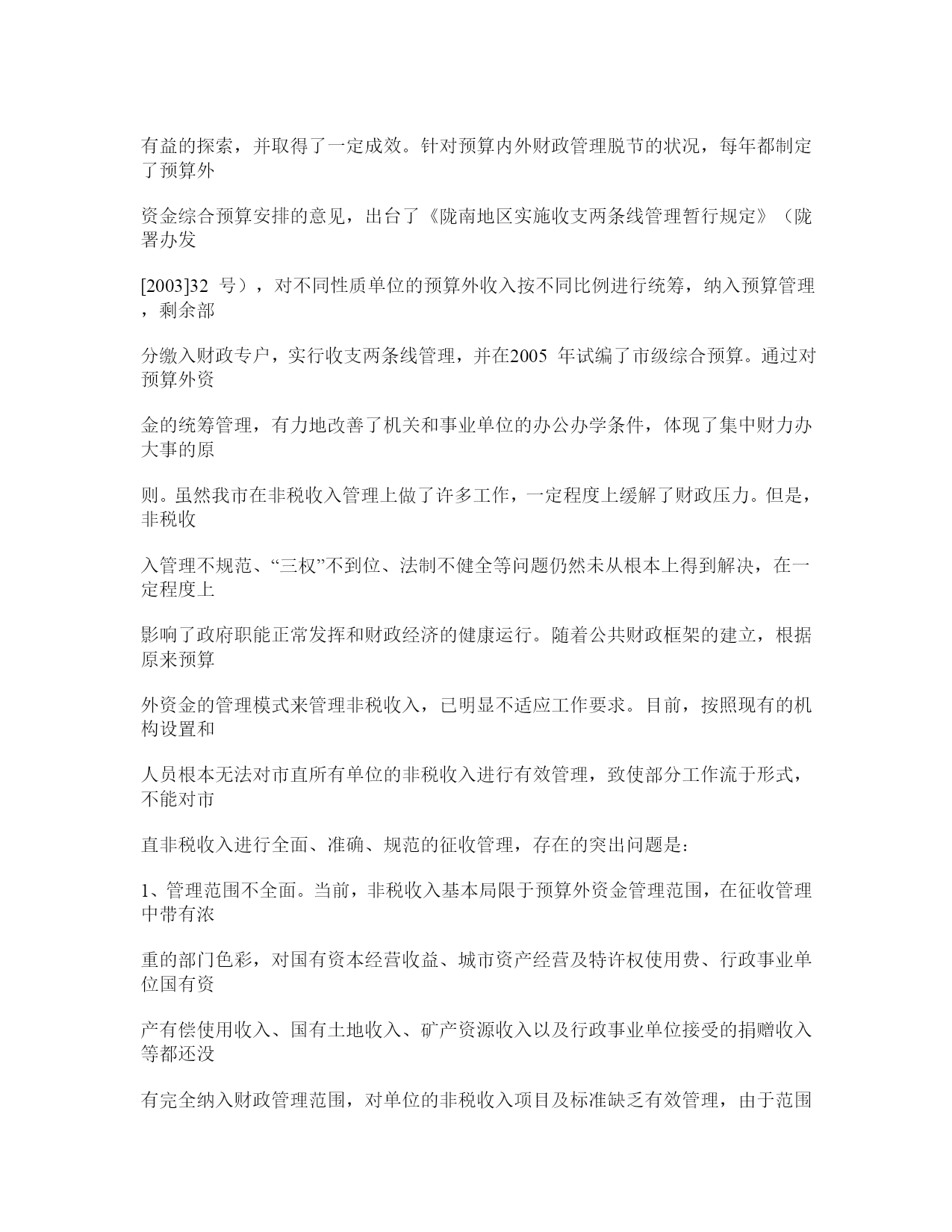 有益的探索，并取得了一定成效。针对预算内外财政管理脱节的状况，每年都制定了预算外

资金综合预算安排的意见，出台了《陇南地区实施收支两条线管理暂行规定》（陇署办发

[2003]32 号），对不同性质单位的预算外收入按不同比例进行统筹，纳入预算管理，剩余部

分缴入财政专户，实行收支两条线管理，并在2005 年试编了市级综合预算。通过对预算外资

金的统筹管理，有力地改善了机关和事业单位的办公办学条件，体现了集中财力办大事的原

则。虽然我市在非税收入管理上做了许多工作，一定程度上缓解了财政压力。但是，非税收

入管理不规范、“三权”不到位、法制不健全等问题仍然未从根本上得到解决，在一定程度上

影响了政府职能正常发挥和财政经济的健康运行。随着公共财政框架的建立，根据原来预算

外资金的管理模式来管理非税收入，已明显不适应工作要求。目前，按照现有的机构设置和

人员根本无法对市直所有单位的非税收入进行有效管理，致使部分工作流于形式，不能对市

直非税收入进行全面、准确、规范的征收管理，存在的突出问题是：

1、管理范围不全面。当前，非税收入基本局限于预算外资金管理范围，在征收管理中带有浓

重的部门色彩，对国有资本经营收益、城市资产经营及特许权使用费、行政事业单位国有资

产有偿使用收入、国有土地收入、矿产资源收入以及行政事业单位接受的捐赠收入等都还没

有完全纳入财政管理范围，对单位的非税收入项目及标准缺乏有效管理，由于范围